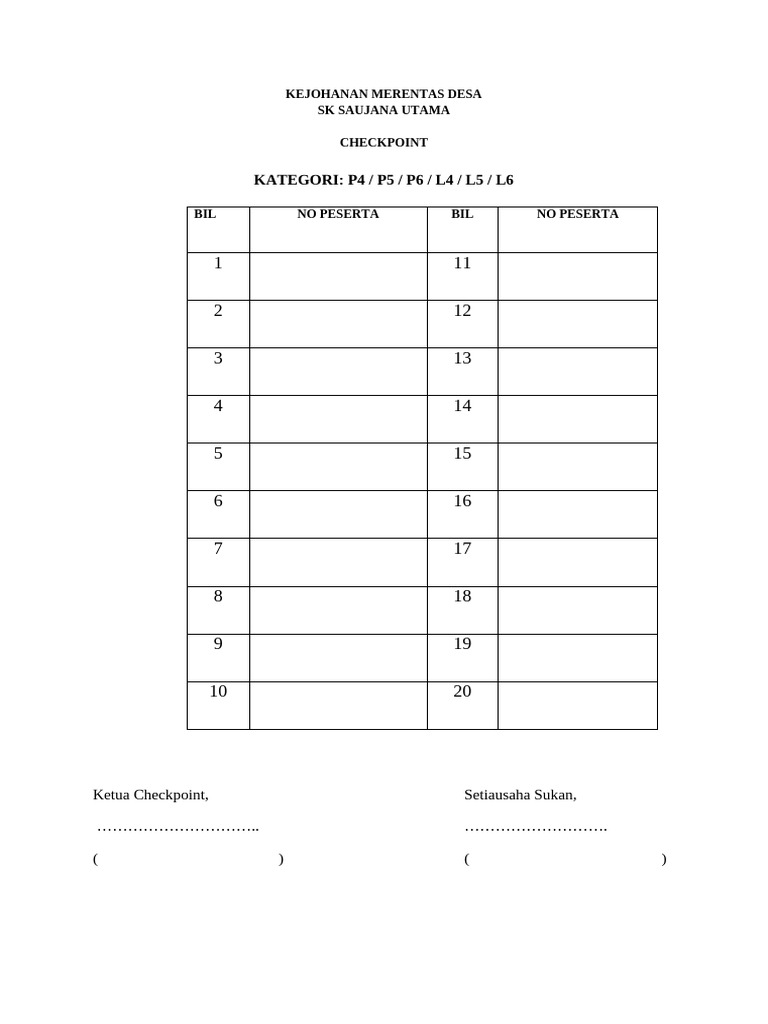 KEJOHANAN MERENTAS DESA
SK SAUJANA UTAMA

CHECKPOINT

KATEGORI: P4 / P5 / P6 / L4 / L5 / L6

| BIL | NO PESERTA | BIL | NO PESERTA |
|---|---|---|---|
| 1 | | 11 | |
| 2 | | 12 | |
| 3 | | 13 | |
| 4 | | 14 | |
| 5 | | 15 | |
| 6 | | 16 | |
| 7 | | 17 | |
| 8 | | 18 | |
| 9 | | 19 | |
| 10 | | 20 | |

Ketua Checkpoint,

…………………………..

( )

Setiausaha Sukan,

……………………….

( )